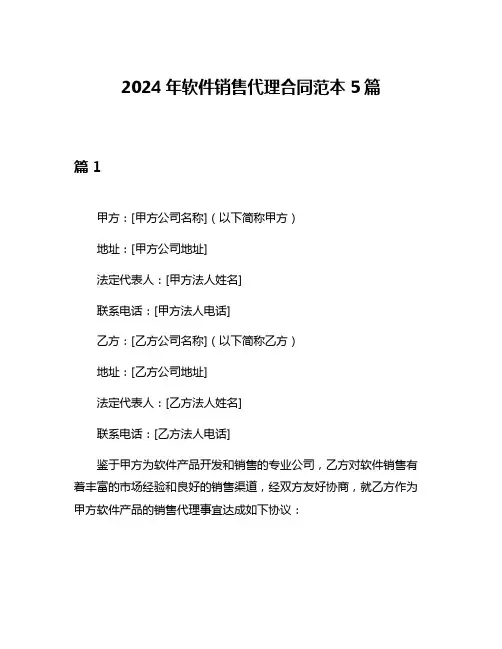 2024 年软件销售代理合同范本 5 篇

篇 1

甲方：[甲方公司名称]（以下简称甲方）

地址：[甲方公司地址]

法定代表人：[甲方法人姓名]

联系电话：[甲方法人电话]

乙方：[乙方公司名称]（以下简称乙方）

地址：[乙方公司地址]

法定代表人：[乙方法人姓名]

联系电话：[乙方法人电话]

鉴于甲方为软件产品开发和销售的专业公司，乙方对软件销售有着丰富的市场经验和良好的销售渠道，经双方友好协商，就乙方作为甲方软件产品的销售代理事宜达成如下协议：